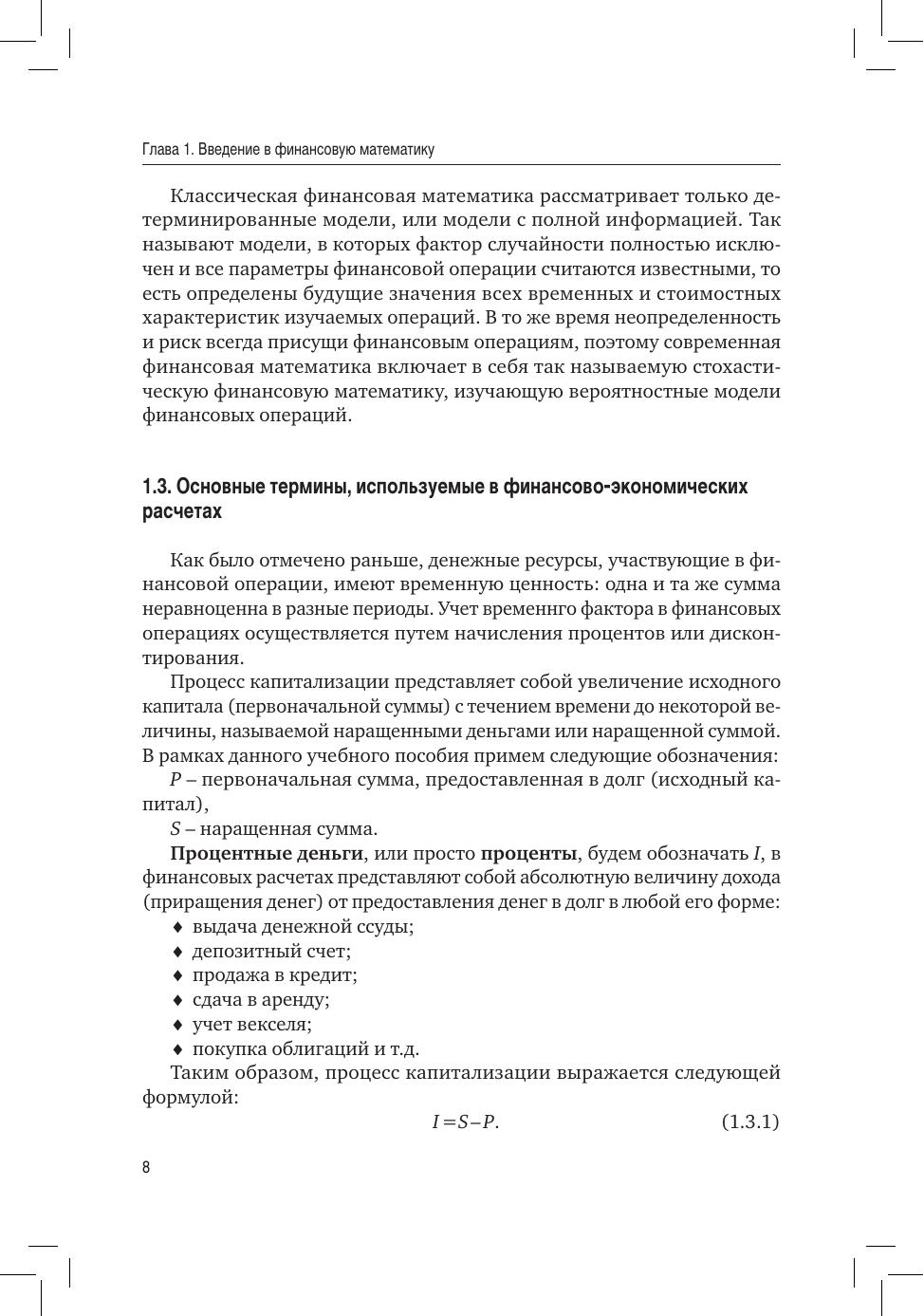 Глава 1. Введение в финансовую математику

Классическая финансовая математика рассматривает только детерминированные модели, или модели с полной информацией. Так называют модели, в которых фактор случайности полностью исключен и все параметры финансовой операции считаются известными, то есть определены будущие значения всех временных и стоимостных характеристик изучаемых операций. В то же время неопределенность и риск всегда присущи финансовым операциям, поэтому современная финансовая математика включает в себя так называемую стохастическую финансовую математику, изучающую вероятностные модели финансовых операций.

1.3. Основные термины, используемые в финансово-экономических расчетах

Как было отмечено раньше, денежные ресурсы, участвующие в финансовой операции, имеют временную ценность: одна и та же сумма неравноценна в разные периоды. Учет временнго фактора в финансовых операциях осуществляется путем начисления процентов или дисконтирования.

Процесс капитализации представляет собой увеличение исходного капитала (первоначальной суммы) с течением времени до некоторой величины, называемой наращенными деньгами или наращенной суммой. В рамках данного учебного пособия примем следующие обозначения:

$P$ – первоначальная сумма, предоставленная в долг (исходный капитал),

$S$ – наращенная сумма.

Процентные деньги, или просто проценты, будем обозначать $I$, в финансовых расчетах представляют собой абсолютную величину дохода (приращения денег) от предоставления денег в долг в любой его форме:
♦ выдача денежной ссуды;
♦ депозитный счет;
♦ продажа в кредит;
♦ сдача в аренду;
♦ учет векселя;
♦ покупка облигаций и т.д.

Таким образом, процесс капитализации выражается следующей формулой:
$I = S - P.$ (1.3.1)

8